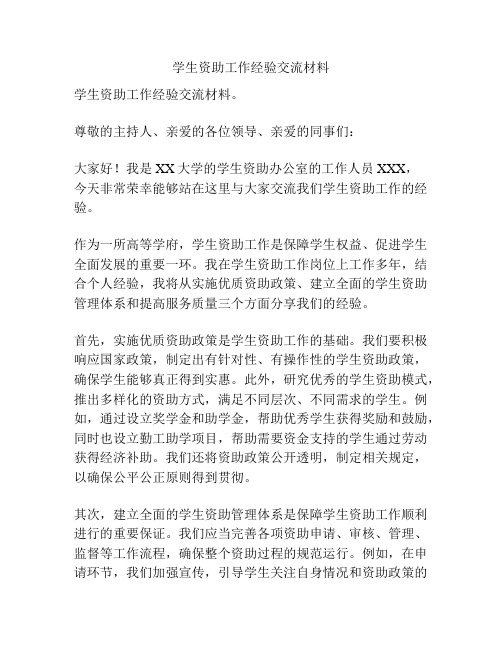 学生资助工作经验交流材料

学生资助工作经验交流材料。

尊敬的主持人、亲爱的各位领导、亲爱的同事们：

大家好！我是XX大学的学生资助办公室的工作人员XXX，今天非常荣幸能够站在这里与大家交流我们学生资助工作的经验。

作为一所高等学府，学生资助工作是保障学生权益、促进学生全面发展的重要一环。我在学生资助工作岗位上工作多年，结合个人经验，我将从实施优质资助政策、建立全面的学生资助管理体系和提高服务质量三个方面分享我们的经验。

首先，实施优质资助政策是学生资助工作的基础。我们要积极响应国家政策，制定出有针对性、有操作性的学生资助政策，确保学生能够真正得到实惠。此外，研究优秀的学生资助模式，推出多样化的资助方式，满足不同层次、不同需求的学生。例如，通过设立奖学金和助学金，帮助优秀学生获得奖励和鼓励，同时也设立勤工助学项目，帮助需要资金支持的学生通过劳动获得经济补助。我们还将资助政策公开透明，制定相关规定，以确保公平公正原则得到贯彻。

其次，建立全面的学生资助管理体系是保障学生资助工作顺利进行的重要保证。我们应当完善各项资助申请、审核、管理、监督等工作流程，确保整个资助过程的规范运行。例如，在申请环节，我们加强宣传，引导学生关注自身情况和资助政策的